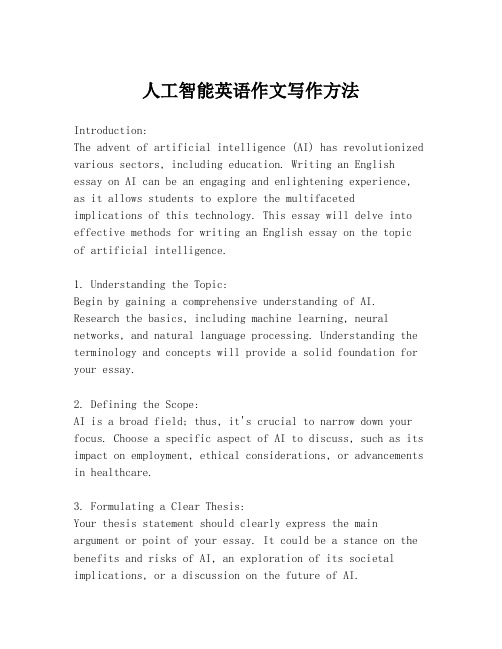 人工智能英语作文写作方法

Introduction:
The advent of artificial intelligence (AI) has revolutionized various sectors, including education. Writing an English essay on AI can be an engaging and enlightening experience, as it allows students to explore the multifaceted implications of this technology. This essay will delve into effective methods for writing an English essay on the topic of artificial intelligence.

1. Understanding the Topic:
Begin by gaining a comprehensive understanding of AI. Research the basics, including machine learning, neural networks, and natural language processing. Understanding the terminology and concepts will provide a solid foundation for your essay.

2. Defining the Scope:
AI is a broad field; thus, it's crucial to narrow down your focus. Choose a specific aspect of AI to discuss, such as its impact on employment, ethical considerations, or advancements in healthcare.

3. Formulating a Clear Thesis:
Your thesis statement should clearly express the main argument or point of your essay. It could be a stance on the benefits and risks of AI, an exploration of its societal implications, or a discussion on the future of AI.